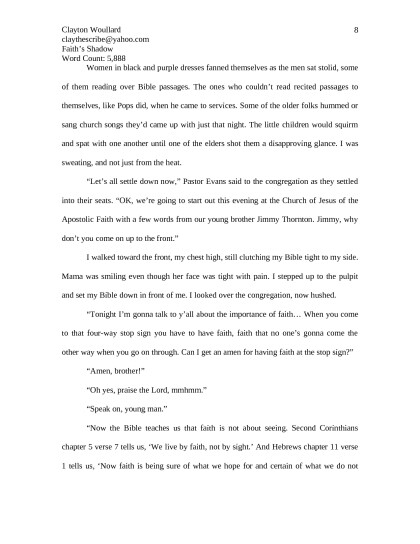 Clayton Woullard
claythescribe@yahoo.com
Faith's Shadow
Word Count: 5,888

8

Women in black and purple dresses fanned themselves as the men sat stolid, some of them reading over Bible passages. The ones who couldn't read recited passages to themselves, like Pops did, when he came to services. Some of the older folks hummed or sang church songs they'd came up with just that night. The little children would squirm and spat with one another until one of the elders shot them a disapproving glance. I was sweating, and not just from the heat.

"Let's all settle down now," Pastor Evans said to the congregation as they settled into their seats. "OK, we're going to start out this evening at the Church of Jesus of the Apostolic Faith with a few words from our young brother Jimmy Thornton. Jimmy, why don't you come on up to the front."

I walked toward the front, my chest high, still clutching my Bible tight to my side. Mama was smiling even though her face was tight with pain. I stepped up to the pulpit and set my Bible down in front of me. I looked over the congregation, now hushed.

"Tonight I'm gonna talk to y'all about the importance of faith… When you come to that four-way stop sign you have to have faith, faith that no one's gonna come the other way when you go on through. Can I get an amen for having faith at the stop sign?"

"Amen, brother!"

"Oh yes, praise the Lord, mmhmm."

"Speak on, young man."

"Now the Bible teaches us that faith is not about seeing. Second Corinthians chapter 5 verse 7 tells us, 'We live by faith, not by sight.' And Hebrews chapter 11 verse 1 tells us, 'Now faith is being sure of what we hope for and certain of what we do not